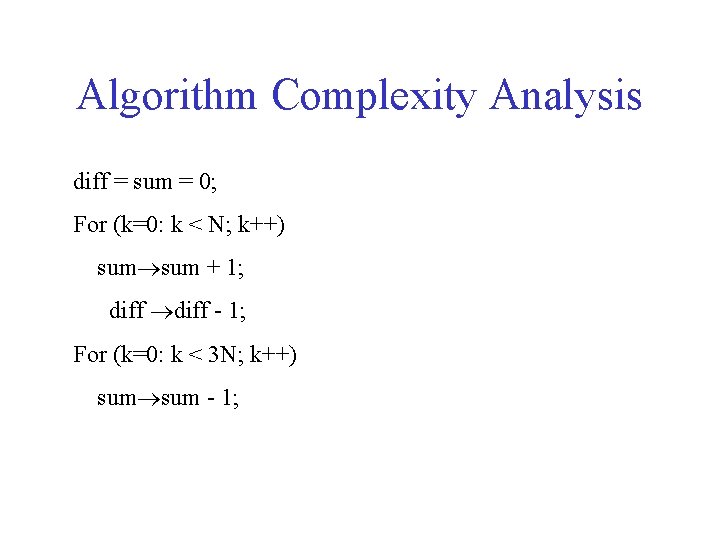 Algorithm Complexity Analysis

diff = sum = 0;

For (k=0: k < N; k++)

sum→sum + 1;

diff →diff - 1;

For (k=0: k < 3N; k++)

sum→sum - 1;